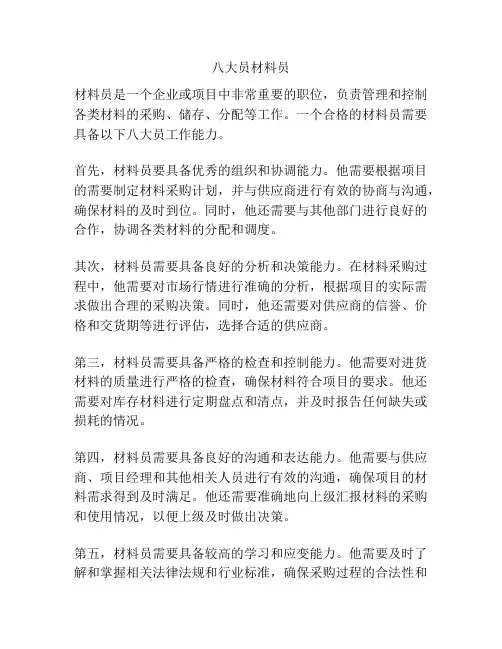 八大员材料员

材料员是一个企业或项目中非常重要的职位，负责管理和控制各类材料的采购、储存、分配等工作。一个合格的材料员需要具备以下八大员工作能力。

首先，材料员要具备优秀的组织和协调能力。他需要根据项目的需要制定材料采购计划，并与供应商进行有效的协商与沟通，确保材料的及时到位。同时，他还需要与其他部门进行良好的合作，协调各类材料的分配和调度。

其次，材料员需要具备良好的分析和决策能力。在材料采购过程中，他需要对市场行情进行准确的分析，根据项目的实际需求做出合理的采购决策。同时，他还需要对供应商的信誉、价格和交货期等进行评估，选择合适的供应商。

第三，材料员需要具备严格的检查和控制能力。他需要对进货材料的质量进行严格的检查，确保材料符合项目的要求。他还需要对库存材料进行定期盘点和清点，并及时报告任何缺失或损耗的情况。

第四，材料员需要具备良好的沟通和表达能力。他需要与供应商、项目经理和其他相关人员进行有效的沟通，确保项目的材料需求得到及时满足。他还需要准确地向上级汇报材料的采购和使用情况，以便上级及时做出决策。

第五，材料员需要具备较高的学习和应变能力。他需要及时了解和掌握相关法律法规和行业标准，确保采购过程的合法性和